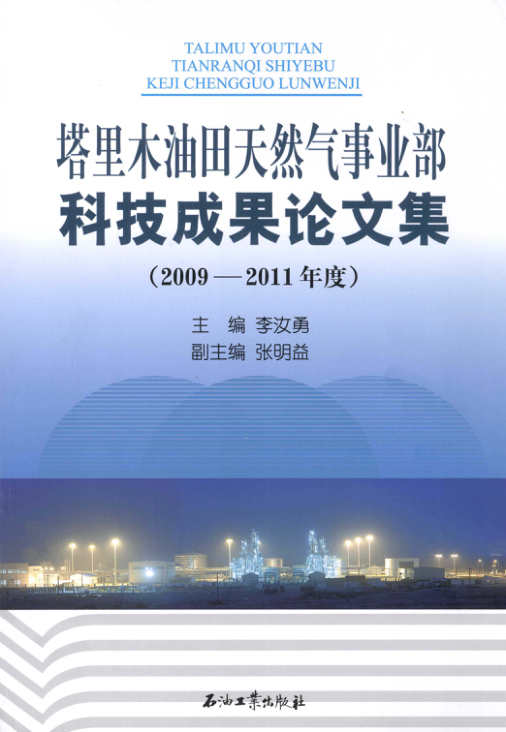 TALIMU YOUTIAN
TIANRANQI SHIYEBU
KEJI CHENGGUO LUNWENJI

塔里木油田天然气事业部
科技成果论文集

（2009—2011年度）

主 编 李汝勇
副主编 张明益

石油工業出版社